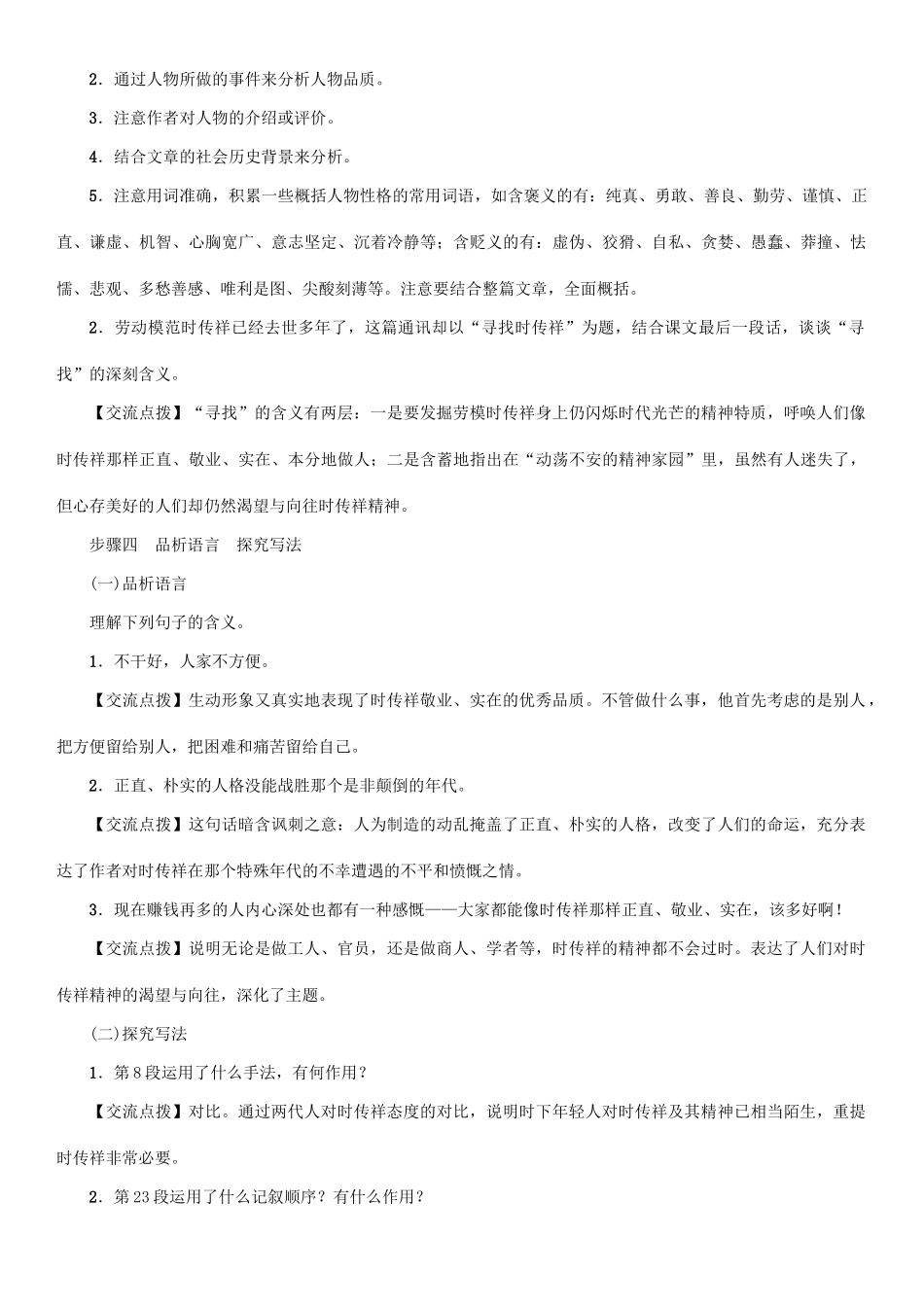 2．通过人物所做的事件来分析人物品质。

3．注意作者对人物的介绍或评价。

4．结合文章的社会历史背景来分析。

5．注意用词准确，积累一些概括人物性格的常用词语，如含褒义的有：纯真、勇敢、善良、勤劳、谨慎、正直、谦虚、机智、心胸宽广、意志坚定、沉着冷静等；含贬义的有：虚伪、狡猾、自私、贪婪、愚蠢、莽撞、怯懦、悲观、多愁善感、唯利是图、尖酸刻薄等。注意要结合整篇文章，全面概括。

2．劳动模范时传祥已经去世多年了，这篇通讯却以“寻找时传祥”为题，结合课文最后一段话，谈谈“寻找”的深刻含义。

【交流点拨】“寻找”的含义有两层：一是要发掘劳模时传祥身上仍闪烁时代光芒的精神特质，呼唤人们像时传祥那样正直、敬业、实在、本分地做人；二是含蓄地指出在“动荡不安的精神家园”里，虽然有人迷失了，但心存美好的人们却仍然渴望与向往时传祥精神。

步骤四　品析语言　探究写法

(一)品析语言

理解下列句子的含义。

1．不干好，人家不方便。

【交流点拨】生动形象又真实地表现了时传祥敬业、实在的优秀品质。不管做什么事，他首先考虑的是别人，把方便留给别人，把困难和痛苦留给自己。

2．正直、朴实的人格没能战胜那个是非颠倒的年代。

【交流点拨】这句话暗含讽刺之意：人为制造的动乱掩盖了正直、朴实的人格，改变了人们的命运，充分表达了作者对时传祥在那个特殊年代的不幸遭遇的不平和愤慨之情。

3．现在赚钱再多的人内心深处也都有一种感慨——大家都能像时传祥那样正直、敬业、实在，该多好啊！

【交流点拨】说明无论是做工人、官员，还是做商人、学者等，时传祥的精神都不会过时。表达了人们对时传祥精神的渴望与向往，深化了主题。

(二)探究写法

1．第8段运用了什么手法，有何作用？

【交流点拨】对比。通过两代人对时传祥态度的对比，说明时下年轻人对时传祥及其精神已相当陌生，重提时传祥非常必要。

2．第23段运用了什么记叙顺序？有什么作用？